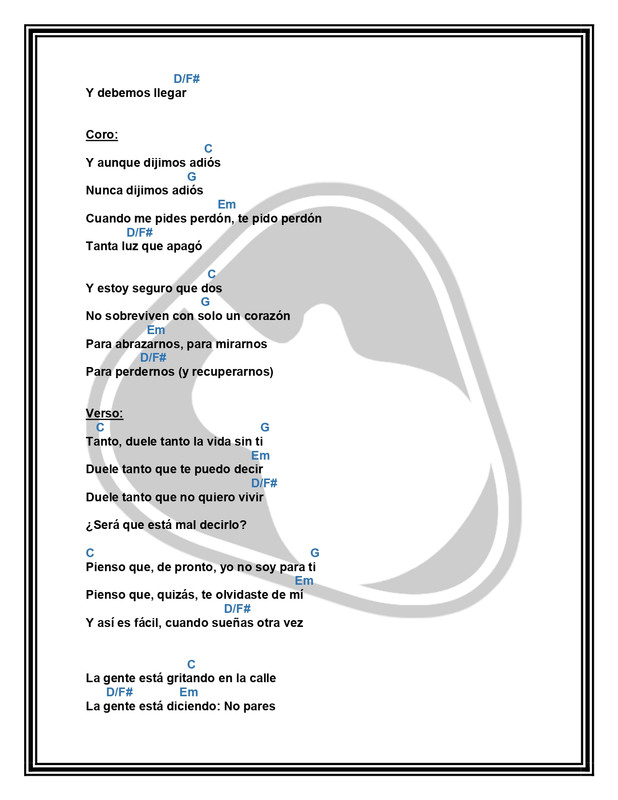 D/F#
Y debemos llegar

Coro:
C
Y aunque dijimos adiós
G
Nunca dijimos adiós
Em
Cuando me pides perdón, te pido perdón
D/F#
Tanta luz que apagó

C
Y estoy seguro que dos
G
No sobreviven con solo un corazón
Em
Para abrazarnos, para mirarnos
D/F#
Para perdernos (y recuperarnos)

Verso:
C G
Tanto, duele tanto la vida sin ti
Em
Duele tanto que te puedo decir
D/F#
Duele tanto que no quiero vivir

¿Será que está mal decirlo?

C G
Pienso que, de pronto, yo no soy para ti
Em
Pienso que, quizás, te olvidaste de mí
D/F#
Y así es fácil, cuando sueñas otra vez

C
La gente está gritando en la calle
D/F# Em
La gente está diciendo: No pares